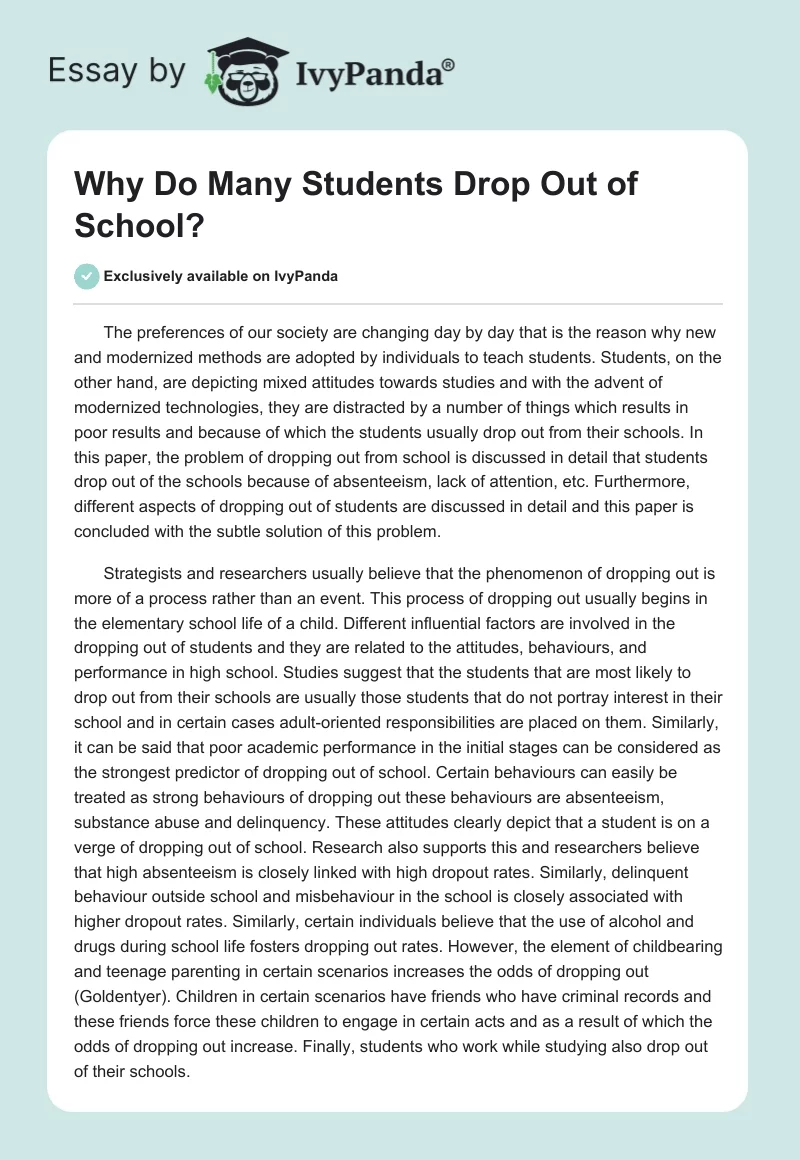 Essay by IvyPanda®

Why Do Many Students Drop Out of School?

Exclusively available on IvyPanda

The preferences of our society are changing day by day that is the reason why new and modernized methods are adopted by individuals to teach students. Students, on the other hand, are depicting mixed attitudes towards studies and with the advent of modernized technologies, they are distracted by a number of things which results in poor results and because of which the students usually drop out from their schools. In this paper, the problem of dropping out from school is discussed in detail that students drop out of the schools because of absenteeism, lack of attention, etc. Furthermore, different aspects of dropping out of students are discussed in detail and this paper is concluded with the subtle solution of this problem.

Strategists and researchers usually believe that the phenomenon of dropping out is more of a process rather than an event. This process of dropping out usually begins in the elementary school life of a child. Different influential factors are involved in the dropping out of students and they are related to the attitudes, behaviours, and performance in high school. Studies suggest that the students that are most likely to drop out from their schools are usually those students that do not portray interest in their school and in certain cases adult-oriented responsibilities are placed on them. Similarly, it can be said that poor academic performance in the initial stages can be considered as the strongest predictor of dropping out of school. Certain behaviours can easily be treated as strong behaviours of dropping out these behaviours are absenteeism, substance abuse and delinquency. These attitudes clearly depict that a student is on a verge of dropping out of school. Research also supports this and researchers believe that high absenteeism is closely linked with high dropout rates. Similarly, delinquent behaviour outside school and misbehaviour in the school is closely associated with higher dropout rates. Similarly, certain individuals believe that the use of alcohol and drugs during school life fosters dropping out rates. However, the element of childbearing and teenage parenting in certain scenarios increases the odds of dropping out (Goldentyer). Children in certain scenarios have friends who have criminal records and these friends force these children to engage in certain acts and as a result of which the odds of dropping out increase. Finally, students who work while studying also drop out of their schools.